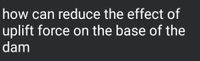 how can reduce the effect of uplift force on the base of the dam